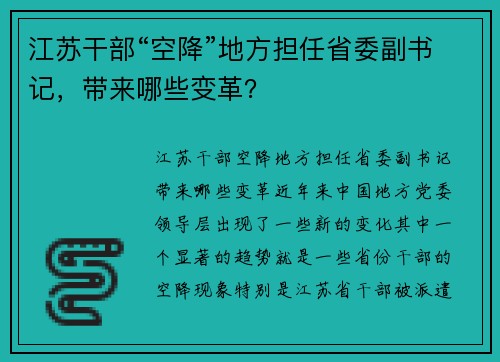 江苏干部“空降”地方担任省委副书记，带来哪些变革？

江苏干部空降地方担任省委副书记带来哪些变革近年来中国地方党委领导层出现了一些新的变化其中一个显著的趋势就是一些省份干部的空降现象特别是江苏省干部被派遣